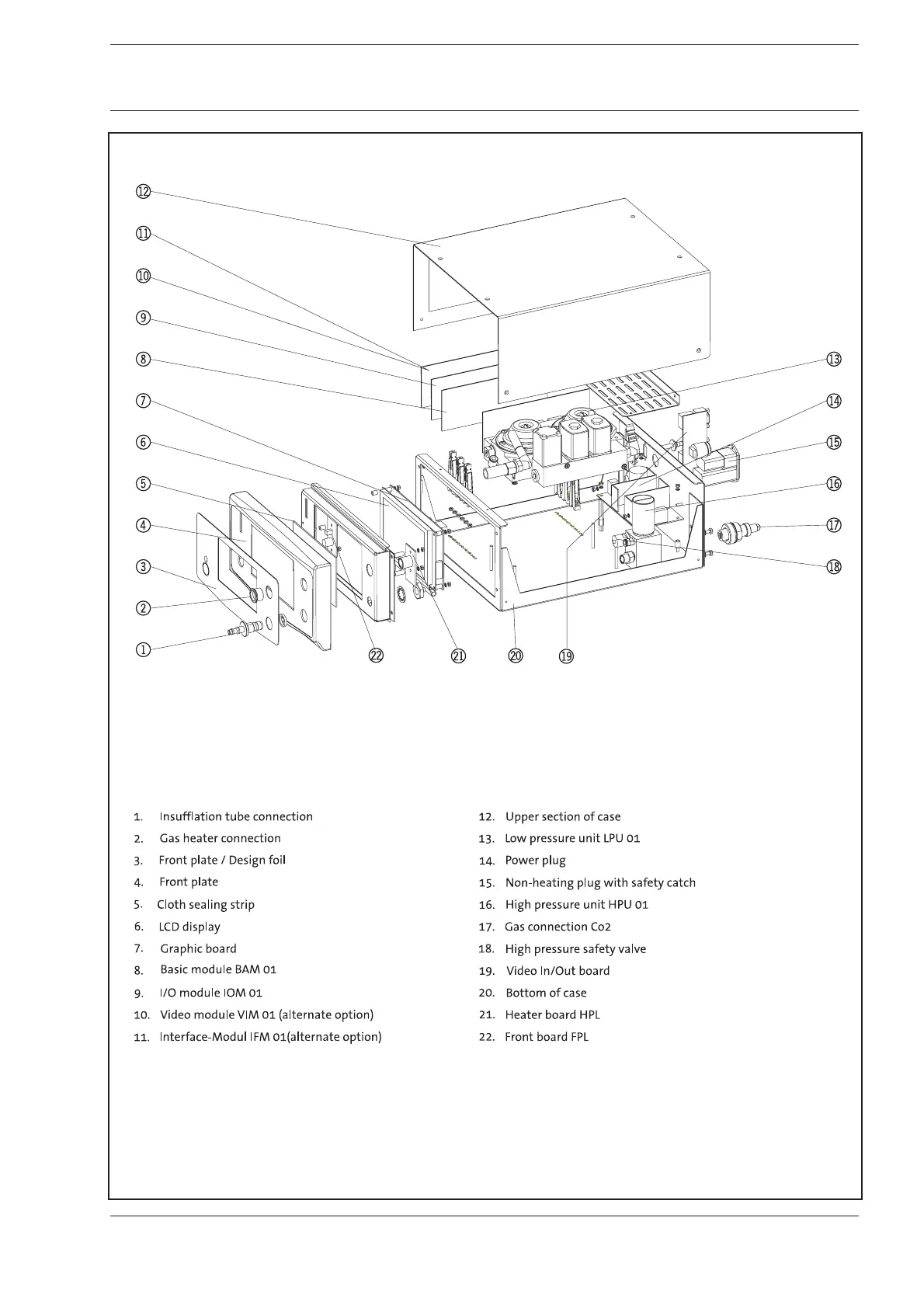 ⑫

⑪

⑩

⑨

⑧

⑦

⑥

⑤

④

③

②

①

⑬

⑭

⑮

⑯

⑰

⑱

㉒ ㉑ ⑳ ⑲

1. Insufflation tube connection
2. Gas heater connection
3. Front plate / Design foil
4. Front plate
5. Cloth sealing strip
6. LCD display
7. Graphic board
8. Basic module BAM 01
9. I/O module IOM 01
10. Video module VIM 01 (alternate option)
11. Interface-Modul IFM 01(alternate option)

12. Upper section of case
13. Low pressure unit LPU 01
14. Power plug
15. Non-heating plug with safety catch
16. High pressure unit HPU 01
17. Gas connection Co2
18. High pressure safety valve
19. Video In/Out board
20. Bottom of case
21. Heater board HPL
22. Front board FPL